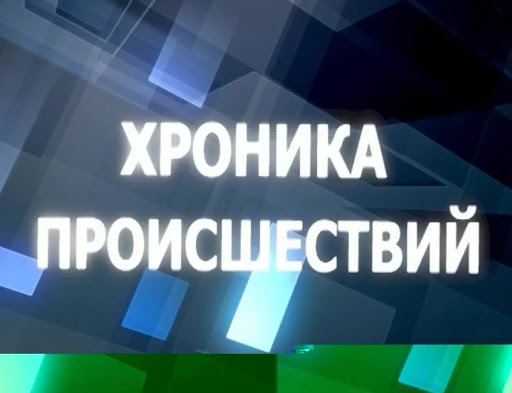 ХРОНИКА
ПРОИСШЕСТВИЙ